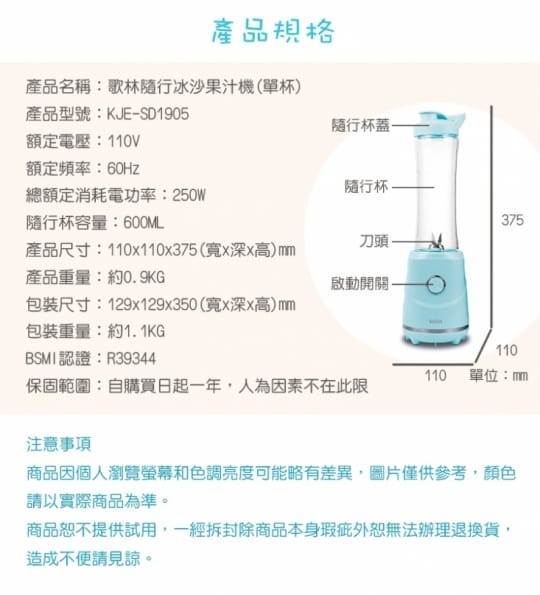 產品規格

產品名稱：歌林隨行冰沙果汁機(單杯)
產品型號：KJE-SD1905
額定電壓：110V
額定頻率：60Hz
總額定消耗電功率：250W
隨行杯容量：600ML
產品尺寸：110x110x375(寬x深x高)mm
產品重量：約0.9KG
包裝尺寸：129x129x350(寬x深x高)mm
包裝重量：約1.1KG
BSMI認證：R39344
保固範圍：自購買日起一年，人為因素不在此限

隨行杯蓋
隨行杯
刀頭
啟動開關
375
110
110
單位：mm

注意事項
商品因個人瀏覽螢幕和色調亮度可能略有差異，圖片僅供參考，顏色請以實際商品為準。
商品恕不提供試用，一經拆封除商品本身瑕疵外恕無法辦理退換貨，造成不便請見諒。